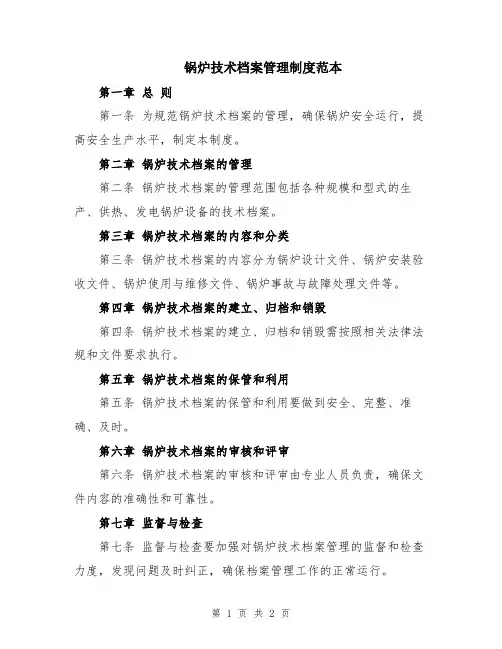 锅炉技术档案管理制度范本

第一章 总 则

第一条 为规范锅炉技术档案的管理，确保锅炉安全运行，提高安全生产水平，制定本制度。

第二章 锅炉技术档案的管理

第二条 锅炉技术档案的管理范围包括各种规模和型式的生产、供热、发电锅炉设备的技术档案。

第三章 锅炉技术档案的内容和分类

第三条 锅炉技术档案的内容分为锅炉设计文件、锅炉安装验收文件、锅炉使用与维修文件、锅炉事故与故障处理文件等。

第四章 锅炉技术档案的建立、归档和销毁

第四条 锅炉技术档案的建立、归档和销毁需按照相关法律法规和文件要求执行。

第五章 锅炉技术档案的保管和利用

第五条 锅炉技术档案的保管和利用要做到安全、完整、准确、及时。

第六章 锅炉技术档案的审核和评审

第六条 锅炉技术档案的审核和评审由专业人员负责，确保文件内容的准确性和可靠性。

第七章 监督与检查

第七条 监督与检查要加强对锅炉技术档案管理的监督和检查力度，发现问题及时纠正，确保档案管理工作的正常运行。

第 1 页 共 2 页